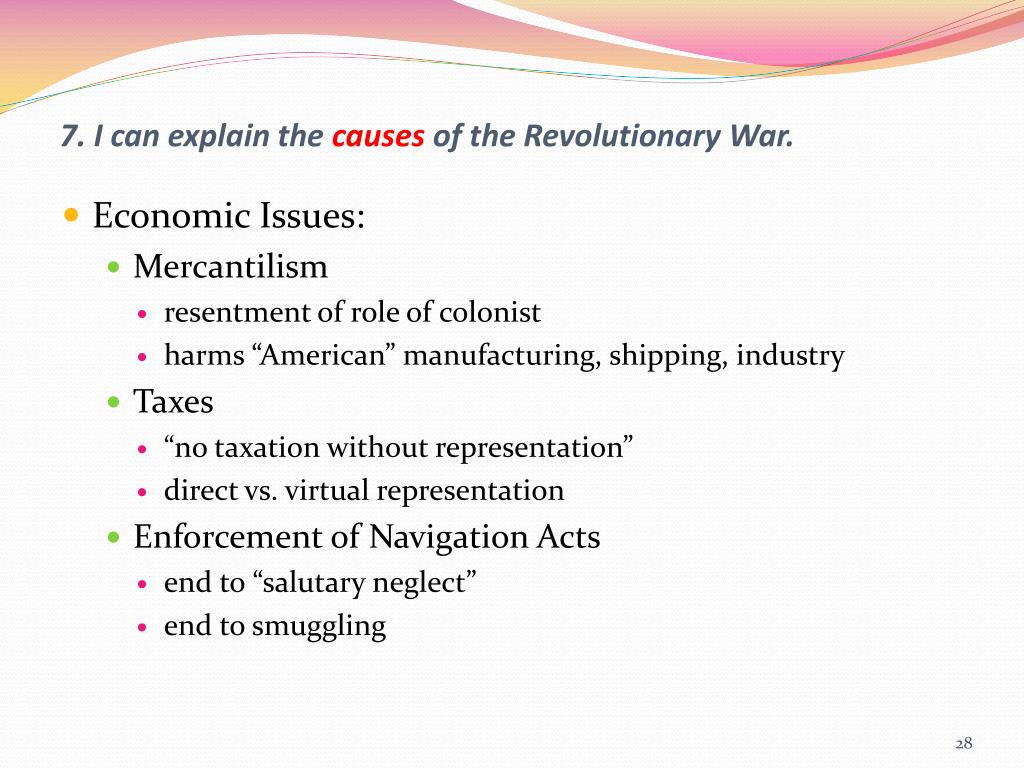 7. I can explain the causes of the Revolutionary War.

- Economic Issues:
  - Mercantilism
    - resentment of role of colonist
    - harms “American” manufacturing, shipping, industry
  - Taxes
    - “no taxation without representation”
    - direct vs. virtual representation
  - Enforcement of Navigation Acts
    - end to “salutary neglect”
    - end to smuggling

28